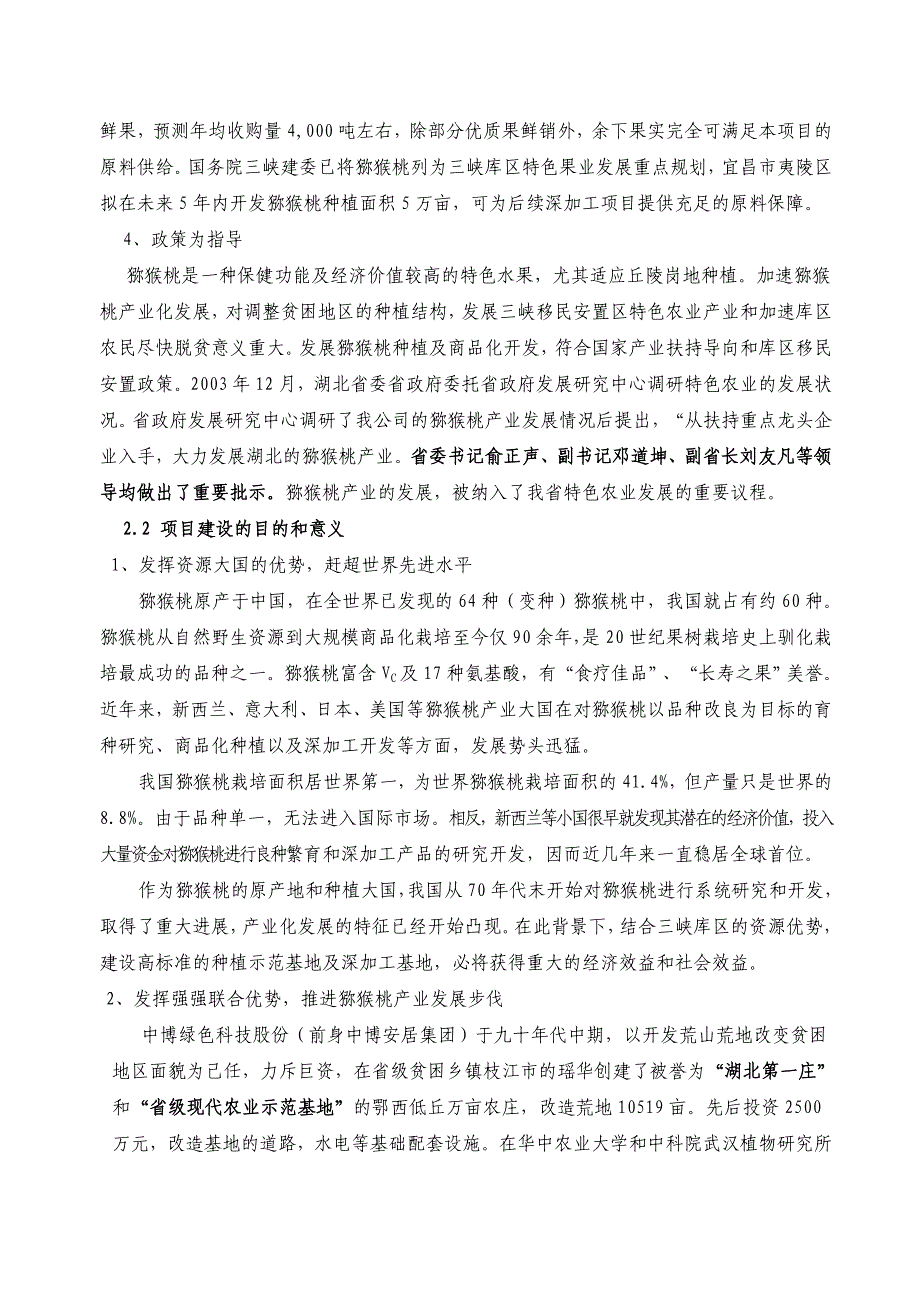 鲜果，预测年均收购量 4,000 吨左右，除部分优质果鲜销外，余下果实完全可满足本项目的原料供给。国务院三峡建委已将猕猴桃列为三峡库区特色果业发展重点规划，宜昌市夷陵区拟在未来 5 年内开发猕猴桃种植面积 5 万亩，可为后续深加工项目提供充足的原料保障。

4、政策为指导

猕猴桃是一种保健功能及经济价值较高的特色水果，尤其适应丘陵岗地种植。加速猕猴桃产业化发展，对调整贫困地区的种植结构，发展三峡移民安置区特色农业产业和加速库区农民尽快脱贫意义重大。发展猕猴桃种植及商品化开发，符合国家产业扶持导向和库区移民安置政策。2003 年 12 月，湖北省委省政府委托省政府发展研究中心调研特色农业的发展状况。省政府发展研究中心调研了我公司的猕猴桃产业发展情况后提出，“从扶持重点龙头企业入手，大力发展湖北的猕猴桃产业。省委书记俞正声、副书记邓道坤、副省长刘友凡等领导均做出了重要批示。猕猴桃产业的发展，被纳入了我省特色农业发展的重要议程。

2.2 项目建设的目的和意义

1、发挥资源大国的优势，赶超世界先进水平

猕猴桃原产于中国，在全世界已发现的 64 种（变种）猕猴桃中，我国就占有约 60 种。猕猴桃从自然野生资源到大规模商品化栽培至今仅 90 余年，是 20 世纪果树栽培史上驯化栽培最成功的品种之一。猕猴桃富含 $V_C$ 及 17 种氨基酸，有“食疗佳品”、“长寿之果”美誉。近年来，新西兰、意大利、日本、美国等猕猴桃产业大国在对猕猴桃以品种改良为目标的育种研究、商品化种植以及深加工开发等方面，发展势头迅猛。

我国猕猴桃栽培面积居世界第一，为世界猕猴桃栽培面积的 41.4%，但产量只是世界的 8.8%。由于品种单一，无法进入国际市场。相反，新西兰等小国很早就发现其潜在的经济价值，投入大量资金对猕猴桃进行良种繁育和深加工产品的研究开发，因而近几年来一直稳居全球首位。

作为猕猴桃的原产地和种植大国，我国从 70 年代末开始对猕猴桃进行系统研究和开发，取得了重大进展，产业化发展的特征已经开始凸现。在此背景下，结合三峡库区的资源优势，建设高标准的种植示范基地及深加工基地，必将获得重大的经济效益和社会效益。

2、发挥强强联合优势，推进猕猴桃产业发展步伐

中博绿色科技股份（前身中博安居集团）于九十年代中期，以开发荒山荒地改变贫困地区面貌为己任，力斥巨资，在省级贫困乡镇枝江市的瑶华创建了被誉为“湖北第一庄”和“省级现代农业示范基地”的鄂西低丘万亩农庄，改造荒地 10519 亩。先后投资 2500 万元，改造基地的道路，水电等基础配套设施。在华中农业大学和中科院武汉植物研究所